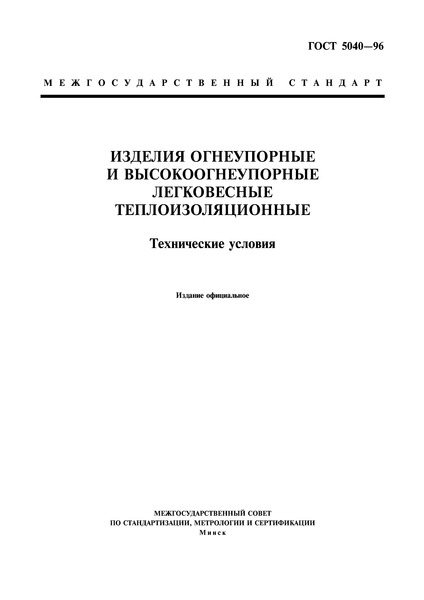 ГОСТ 5040—96

МЕЖГОСУДАРСТВЕННЫЙ СТАНДАРТ

ИЗДЕЛИЯ ОГНЕУПОРНЫЕ И ВЫСОКООГНЕУПОРНЫЕ ЛЕГКОВЕСНЫЕ ТЕПЛОИЗОЛЯЦИОННЫЕ

Технические условия

Издание официальное

МЕЖГОСУДАРСТВЕННЫЙ СОВЕТ ПО СТАНДАРТИЗАЦИИ, МЕТРОЛОГИИ И СЕРТИФИКАЦИИ
Минск